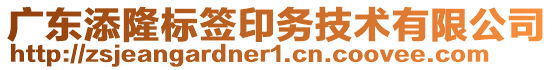 广东添隆标签印务技术有限公司
http://zsjeangardner1.cn.coovee.com